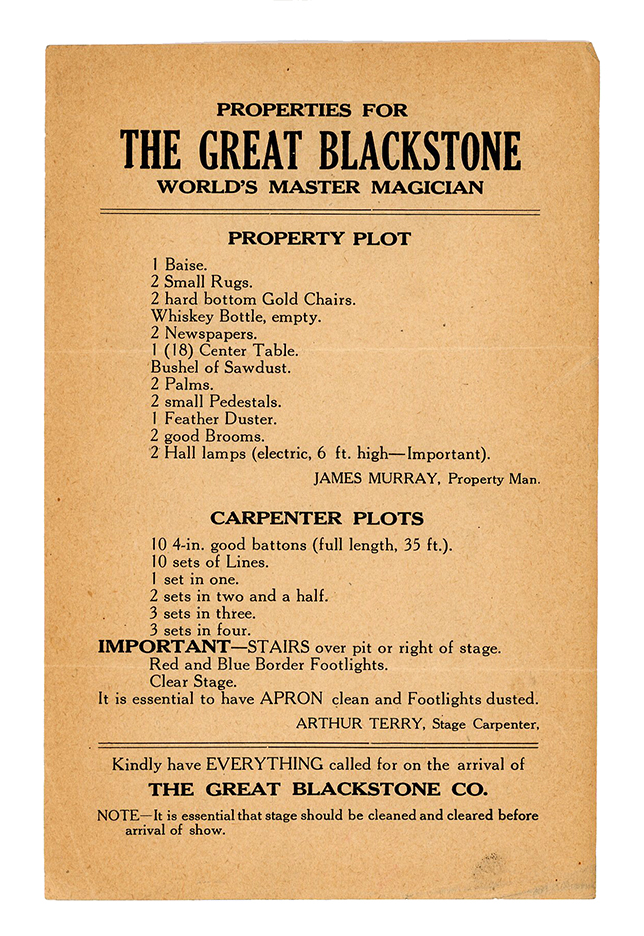 PROPERTIES FOR
THE GREAT BLACKSTONE
WORLD'S MASTER MAGICIAN

PROPERTY PLOT

1 Baise.
2 Small Rugs.
2 hard bottom Gold Chairs.
Whiskey Bottle, empty.
2 Newspapers.
1 (18) Center Table.
Bushel of Sawdust.
2 Palms.
2 small Pedestals.
1 Feather Duster.
2 good Brooms.
2 Hall lamps (electric, 6 ft. high—Important).

JAMES MURRAY, Property Man.

CARPENTER PLOTS

10 4-in. good battons (full length, 35 ft.).
10 sets of Lines.
1 set in one.
2 sets in two and a half.
3 sets in three.
3 sets in four.
IMPORTANT—STAIRS over pit or right of stage.
Red and Blue Border Footlights.
Clear Stage.
It is essential to have APRON clean and Footlights dusted.

ARTHUR TERRY, Stage Carpenter,

Kindly have EVERYTHING called for on the arrival of
THE GREAT BLACKSTONE CO.

NOTE—It is essential that stage should be cleaned and cleared before arrival of show.